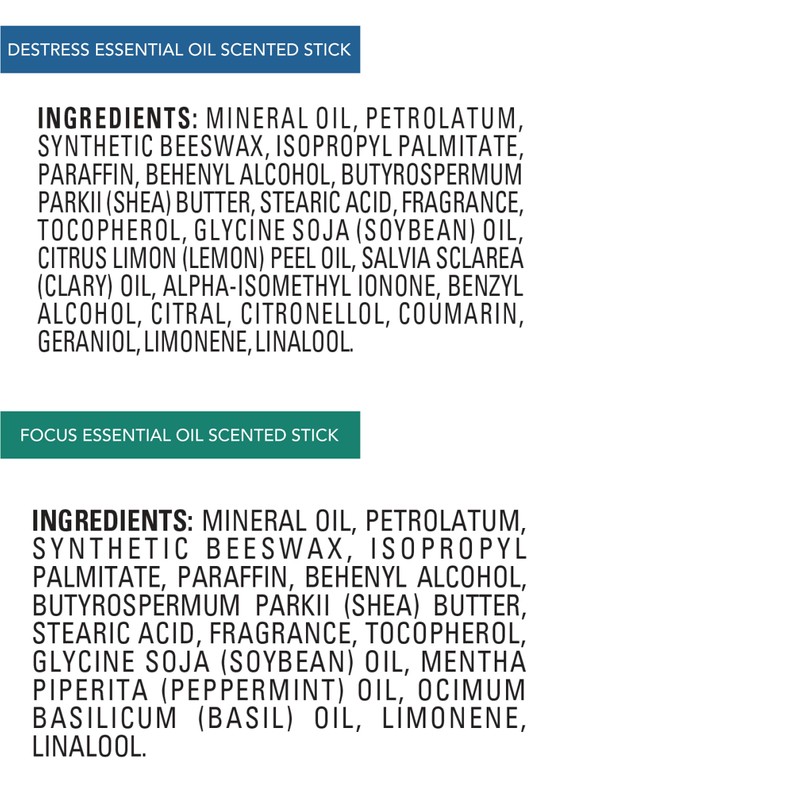 DESTRESS ESSENTIAL OIL SCENTED STICK

INGREDIENTS: MINERAL OIL, PETROLATUM, SYNTHETIC BEESWAX, ISOPROPYL PALMITATE, PARAFFIN, BEHENYL ALCOHOL, BUTYROSPERMUM PARKII (SHEA) BUTTER, STEARIC ACID, FRAGRANCE, TOCOPHEROL, GLYCINE SOJA (SOYBEAN) OIL, CITRUS LIMON (LEMON) PEEL OIL, SALVIA SCLAREA (CLARY) OIL, ALPHA-ISOMETHYL IONONE, BENZYL ALCOHOL, CITRAL, CITRONELLOL, COUMARIN, GERANIOL, LIMONENE, LINALOOL.

FOCUS ESSENTIAL OIL SCENTED STICK

INGREDIENTS: MINERAL OIL, PETROLATUM, SYNTHETIC BEESWAX, ISOPROPYL PALMITATE, PARAFFIN, BEHENYL ALCOHOL, BUTYROSPERMUM PARKII (SHEA) BUTTER, STEARIC ACID, FRAGRANCE, TOCOPHEROL, GLYCINE SOJA (SOYBEAN) OIL, MENTHA PIPERITA (PEPPERMINT) OIL, OCIMUM BASILICUM (BASIL) OIL, LIMONENE, LINALOOL.